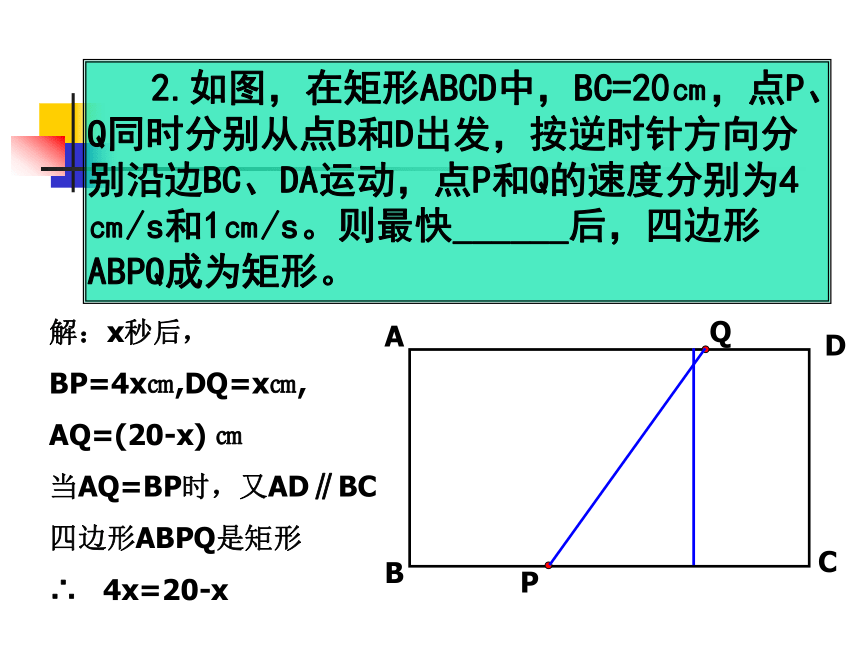 2.如图，在矩形ABCD中，BC=20㎝，点P、Q同时分别从点B和D出发，按逆时针方向分别沿边BC、DA运动，点P和Q的速度分别为4㎝/s和1㎝/s。则最快______后，四边形ABPQ成为矩形。

解：x秒后，

BP=4x㎝,DQ=x㎝,

AQ=(20-x) ㎝

当AQ=BP时，又AD∥BC

四边形ABPQ是矩形

∴ 4x=20-x

A Q D

B P C